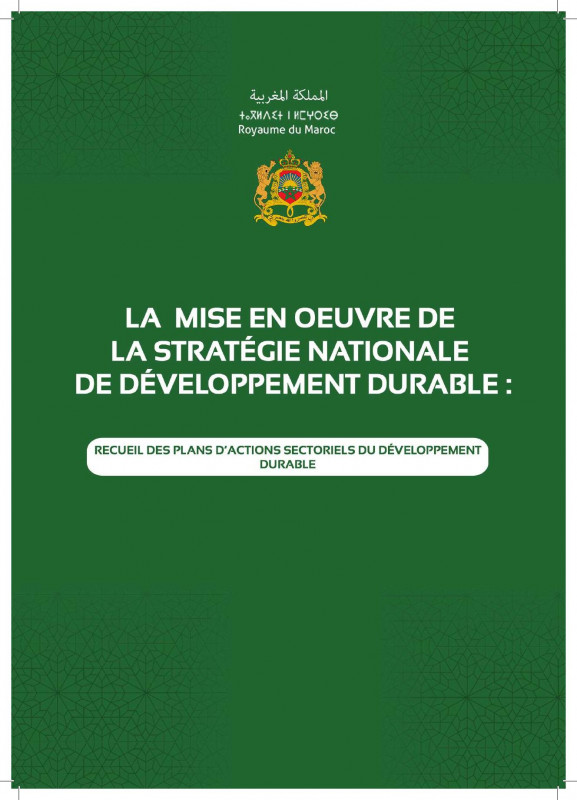 المملكة المغربية
ⵜⴰⴳⵍⴷⵉⵜ ⵏ ⵍⵎⵖⵔⵉⴱ
Royaume du Maroc

LA MISE EN OEUVRE DE LA STRATÉGIE NATIONALE DE DÉVELOPPEMENT DURABLE :

RECUEIL DES PLANS D'ACTIONS SECTORIELS DU DÉVELOPPEMENT DURABLE